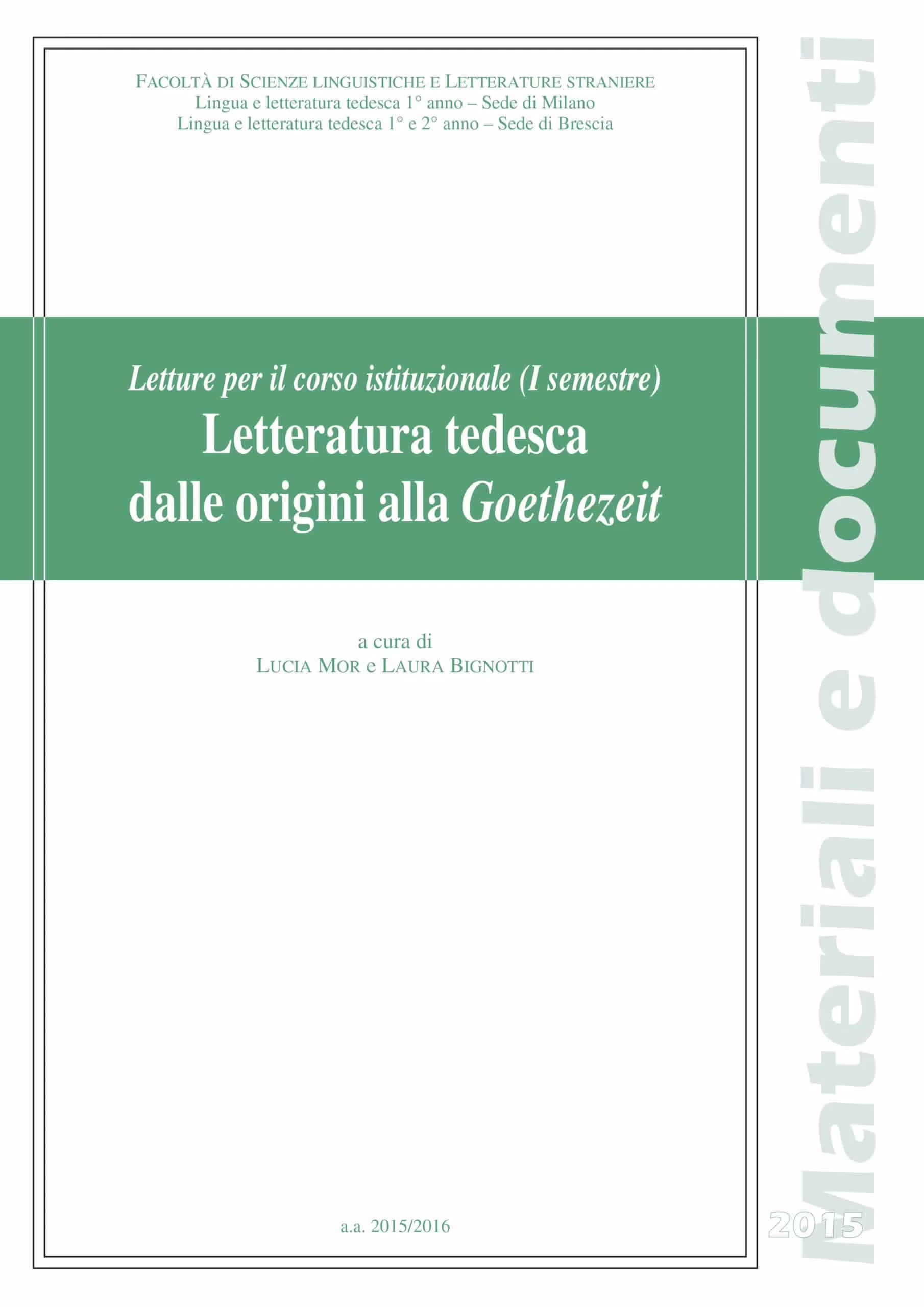 FACOLTÀ DI SCIENZE LINGUISTICHE E LETTERATURE STRANIERE
Lingua e letteratura tedesca 1° anno – Sede di Milano
Lingua e letteratura tedesca 1° e 2° anno – Sede di Brescia

Letture per il corso istituzionale (I semestre)
Letteratura tedesca dalle origini alla Goethezeit

a cura di
LUCIA MOR e LAURA BIGNOTTI

a.a. 2015/2016

Materiali e documenti

2015